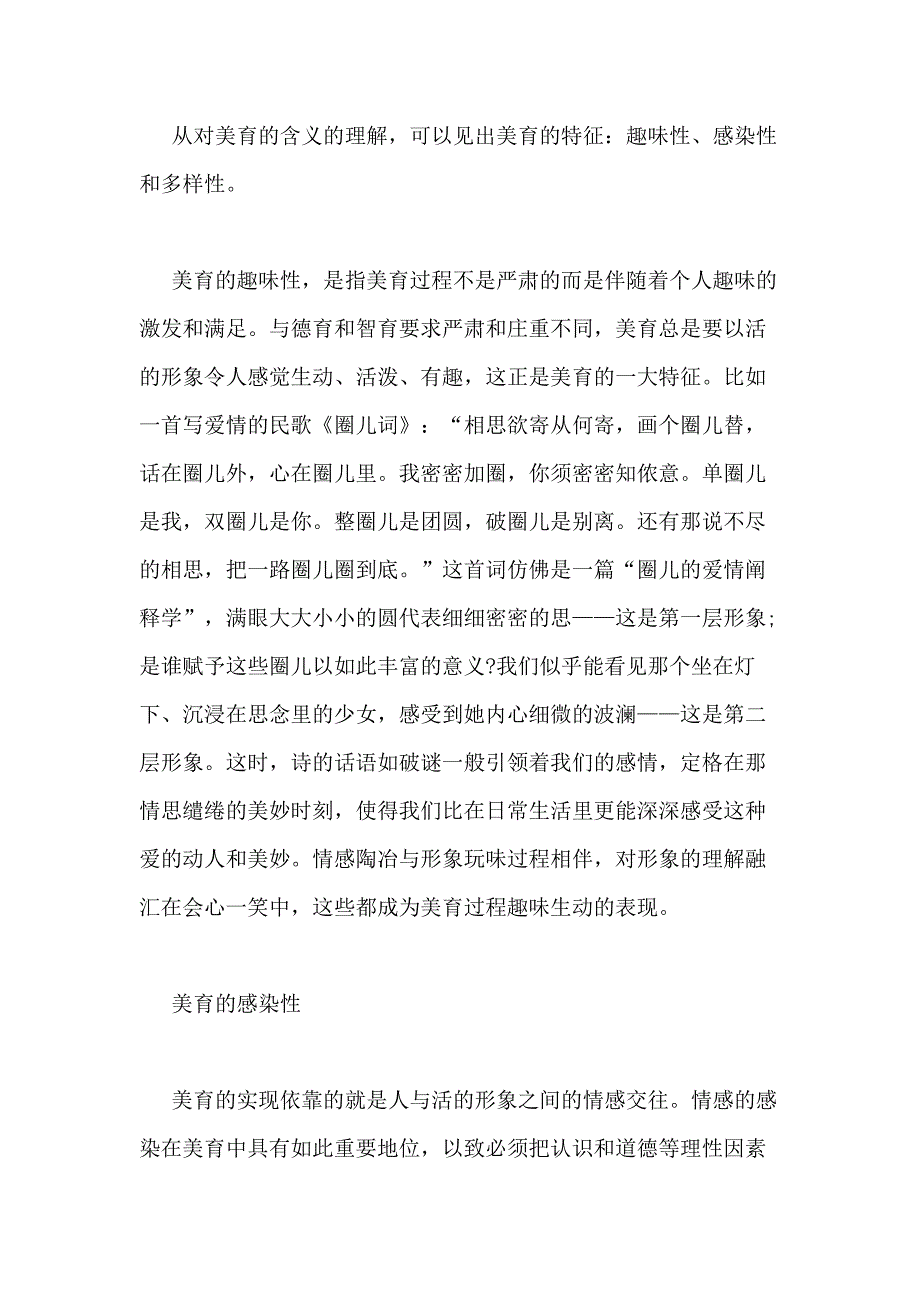 从对美育的含义的理解，可以见出美育的特征：趣味性、感染性和多样性。

美育的趣味性，是指美育过程不是严肃的而是伴随着个人趣味的激发和满足。与德育和智育要求严肃和庄重不同，美育总是要以活的形象令人感觉生动、活泼、有趣，这正是美育的一大特征。比如一首写爱情的民歌《圈儿词》：“相思欲寄从何寄，画个圈儿替，话在圈儿外，心在圈儿里。我密密加圈，你须密密知侬意。单圈儿是我，双圈儿是你。整圈儿是团圆，破圈儿是别离。还有那说不尽的相思，把一路圈儿圈到底。”这首词仿佛是一篇“圈儿的爱情阐释学”，满眼大大小小的圆代表细细密密的思——这是第一层形象;是谁赋予这些圈儿以如此丰富的意义?我们似乎能看见那个坐在灯下、沉浸在思念里的少女，感受到她内心细微的波澜——这是第二层形象。这时，诗的话语如破谜一般引领着我们的感情，定格在那情思缱绻的美妙时刻，使得我们比在日常生活里更能深深感受这种爱的动人和美妙。情感陶冶与形象玩味过程相伴，对形象的理解融汇在会心一笑中，这些都成为美育过程趣味生动的表现。

美育的感染性

美育的实现依靠的就是人与活的形象之间的情感交往。情感的感染在美育中具有如此重要地位，以致必须把认识和道德等理性因素